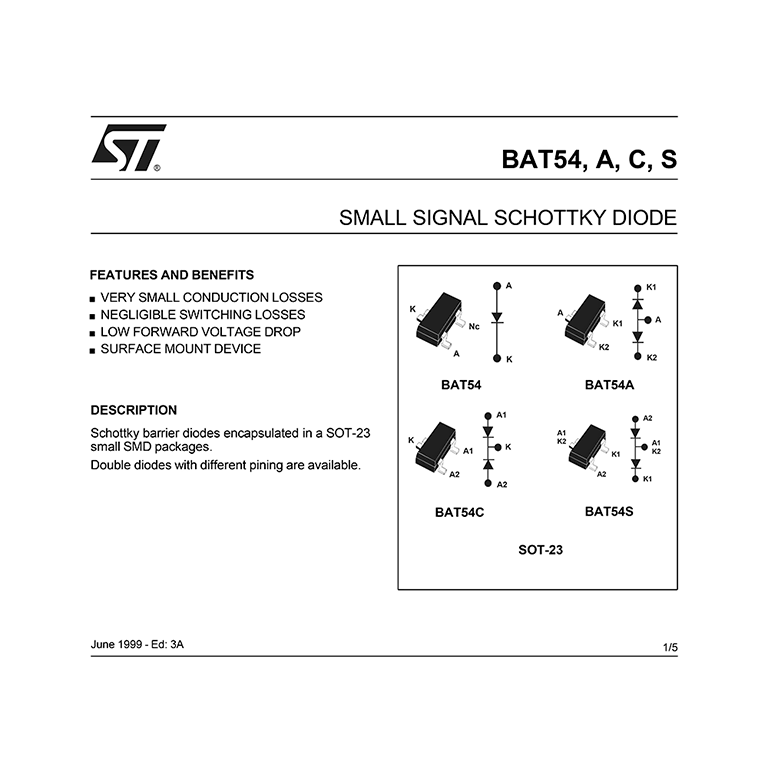 ST®

BAT54, A, C, S

SMALL SIGNAL SCHOTTKY DIODE

FEATURES AND BENEFITS

■ VERY SMALL CONDUCTION LOSSES
■ NEGLIGIBLE SWITCHING LOSSES
■ LOW FORWARD VOLTAGE DROP
■ SURFACE MOUNT DEVICE

DESCRIPTION

Schottky barrier diodes encapsulated in a SOT-23 small SMD packages.

Double diodes with different pining are available.

K
Nc
A
A
K
BAT54

A
K1
K2
K1
A
K2
BAT54A

K
A1
A2
A1
K
A2
BAT54C

A1
K2
K1
A2
A2
A1
K2
K1
BAT54S

SOT-23

June 1999 - Ed: 3A

1/5